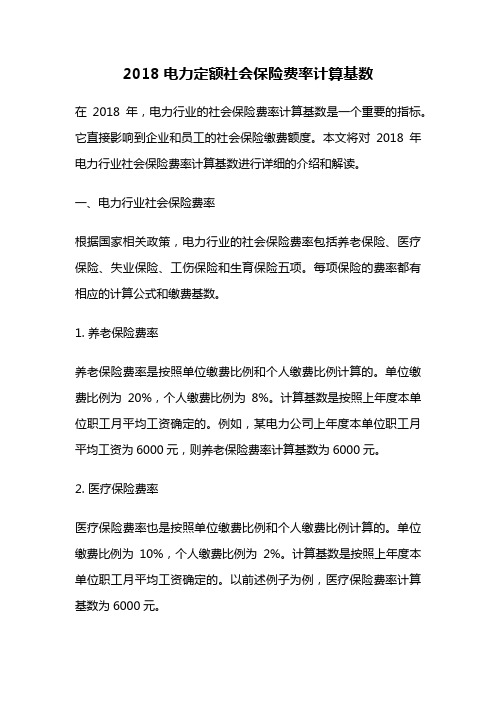 2018 电力定额社会保险费率计算基数

在 2018 年，电力行业的社会保险费率计算基数是一个重要的指标。它直接影响到企业和员工的社会保险缴费额度。本文将对 2018 年电力行业社会保险费率计算基数进行详细的介绍和解读。

一、电力行业社会保险费率

根据国家相关政策，电力行业的社会保险费率包括养老保险、医疗保险、失业保险、工伤保险和生育保险五项。每项保险的费率都有相应的计算公式和缴费基数。

1. 养老保险费率

养老保险费率是按照单位缴费比例和个人缴费比例计算的。单位缴费比例为 20%，个人缴费比例为 8%。计算基数是按照上年度本单位职工月平均工资确定的。例如，某电力公司上年度本单位职工月平均工资为 6000 元，则养老保险费率计算基数为 6000 元。

2. 医疗保险费率

医疗保险费率也是按照单位缴费比例和个人缴费比例计算的。单位缴费比例为 10%，个人缴费比例为 2%。计算基数是按照上年度本单位职工月平均工资确定的。以前述例子为例，医疗保险费率计算基数为 6000 元。